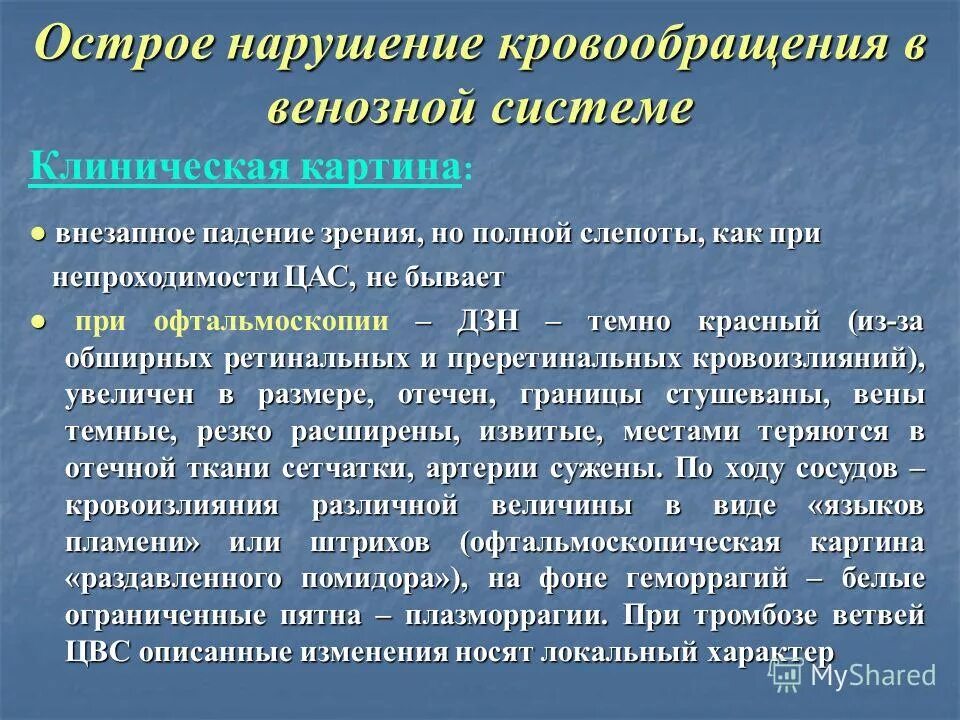 Острое нарушение кровообращения в венозной системе

Клиническая картина:

● внезапное падение зрения, но полной слепоты, как при непроходимости ЦАС, не бывает

● при офтальмоскопии – ДЗН – темно красный (из-за обширных ретинальных и преретинальных кровоизлияний), увеличен в размере, отечен, границы стушеваны, вены темные, резко расширены, извитые, местами теряются в отечной ткани сетчатки, артерии сужены. По ходу сосудов – кровоизлияния различной величины в виде «языков пламени» или штрихов (офтальмоскопическая картина «раздавленного помидора»), на фоне геморрагий – белые ограниченные пятна – плазморрагии. При тромбозе ветвей ЦВС описанные изменения носят локальный характер

MyShared